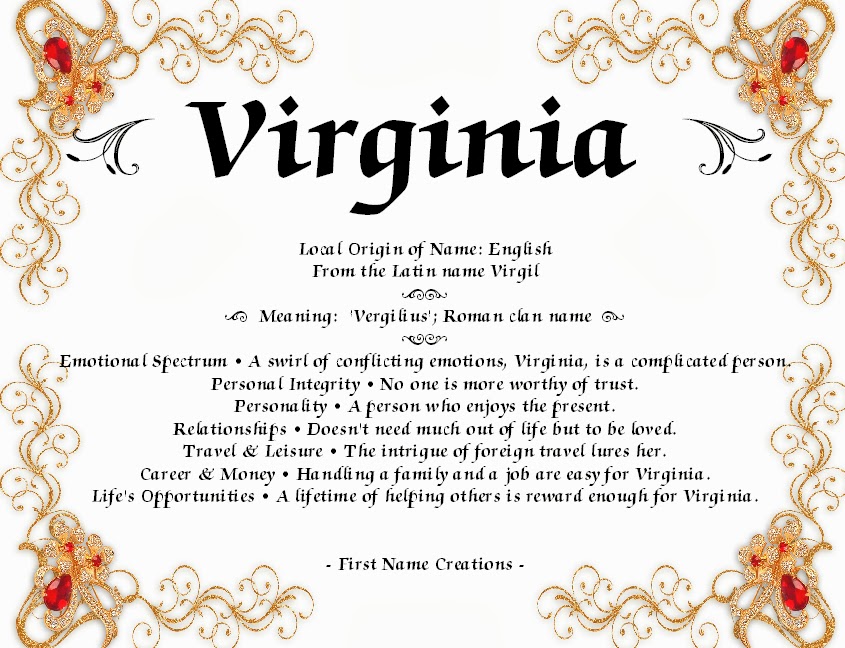 Virginia

Local Origin of Name: English
From the Latin name Virgil

Meaning: 'Vergilius'; Roman clan name

Emotional Spectrum • A swirl of conflicting emotions, Virginia, is a complicated person.
Personal Integrity • No one is more worthy of trust.
Personality • A person who enjoys the present.
Relationships • Doesn't need much out of life but to be loved.
Travel & Leisure • The intrigue of foreign travel lures her.
Career & Money • Handling a family and a job are easy for Virginia.
Life's Opportunities • A lifetime of helping others is reward enough for Virginia.

- First Name Creations -